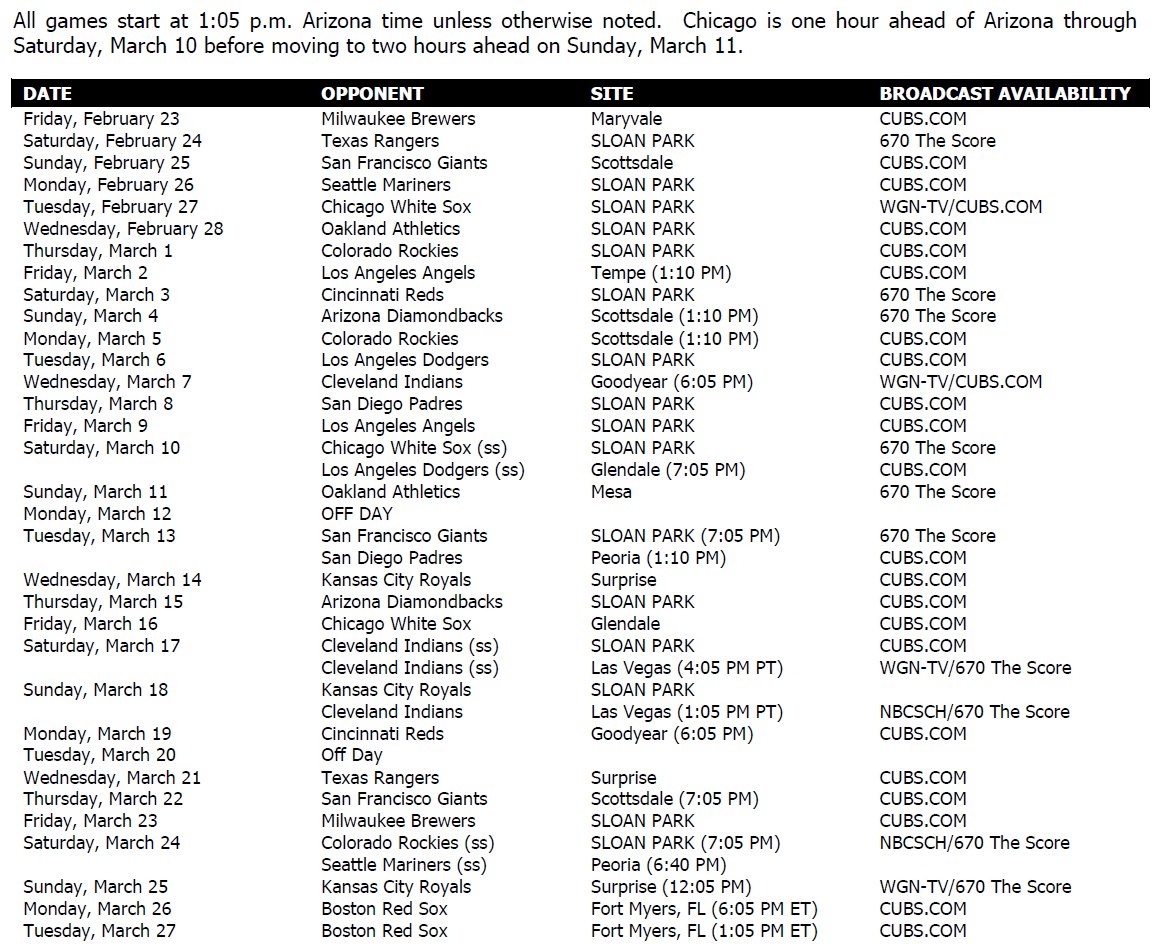 All games start at 1:05 p.m. Arizona time unless otherwise noted. Chicago is one hour ahead of Arizona through Saturday, March 10 before moving to two hours ahead on Sunday, March 11.

| DATE | OPPONENT | SITE | BROADCAST AVAILABILITY |
|---|---|---|---|
| Friday, February 23 | Milwaukee Brewers | Maryvale | CUBS.COM |
| Saturday, February 24 | Texas Rangers | SLOAN PARK | 670 The Score |
| Sunday, February 25 | San Francisco Giants | Scottsdale | CUBS.COM |
| Monday, February 26 | Seattle Mariners | SLOAN PARK | CUBS.COM |
| Tuesday, February 27 | Chicago White Sox | SLOAN PARK | WGN-TV/CUBS.COM |
| Wednesday, February 28 | Oakland Athletics | SLOAN PARK | CUBS.COM |
| Thursday, March 1 | Colorado Rockies | SLOAN PARK | CUBS.COM |
| Friday, March 2 | Los Angeles Angels | Tempe (1:10 PM) | CUBS.COM |
| Saturday, March 3 | Cincinnati Reds | SLOAN PARK | 670 The Score |
| Sunday, March 4 | Arizona Diamondbacks | Scottsdale (1:10 PM) | 670 The Score |
| Monday, March 5 | Colorado Rockies | Scottsdale (1:10 PM) | CUBS.COM |
| Tuesday, March 6 | Los Angeles Dodgers | SLOAN PARK | CUBS.COM |
| Wednesday, March 7 | Cleveland Indians | Goodyear (6:05 PM) | WGN-TV/CUBS.COM |
| Thursday, March 8 | San Diego Padres | SLOAN PARK | CUBS.COM |
| Friday, March 9 | Los Angeles Angels | SLOAN PARK | CUBS.COM |
| Saturday, March 10 | Chicago White Sox (ss) | SLOAN PARK | 670 The Score |
| | Los Angeles Dodgers (ss) | Glendale (7:05 PM) | CUBS.COM |
| Sunday, March 11 | Oakland Athletics | Mesa | 670 The Score |
| Monday, March 12 | OFF DAY | | |
| Tuesday, March 13 | San Francisco Giants | SLOAN PARK (7:05 PM) | 670 The Score |
| | San Diego Padres | Peoria (1:10 PM) | CUBS.COM |
| Wednesday, March 14 | Kansas City Royals | Surprise | CUBS.COM |
| Thursday, March 15 | Arizona Diamondbacks | SLOAN PARK | CUBS.COM |
| Friday, March 16 | Chicago White Sox | Glendale | CUBS.COM |
| Saturday, March 17 | Cleveland Indians (ss) | SLOAN PARK | CUBS.COM |
| | Cleveland Indians (ss) | Las Vegas (4:05 PM PT) | WGN-TV/670 The Score |
| Sunday, March 18 | Kansas City Royals | SLOAN PARK | |
| | Cleveland Indians | Las Vegas (1:05 PM PT) | NBCSCH/670 The Score |
| Monday, March 19 | Cincinnati Reds | Goodyear (6:05 PM) | CUBS.COM |
| Tuesday, March 20 | Off Day | | |
| Wednesday, March 21 | Texas Rangers | Surprise | CUBS.COM |
| Thursday, March 22 | San Francisco Giants | Scottsdale (7:05 PM) | CUBS.COM |
| Friday, March 23 | Milwaukee Brewers | SLOAN PARK | CUBS.COM |
| Saturday, March 24 | Colorado Rockies (ss) | SLOAN PARK (7:05 PM) | NBCSCH/670 The Score |
| | Seattle Mariners (ss) | Peoria (6:40 PM) | |
| Sunday, March 25 | Kansas City Royals | Surprise (12:05 PM) | WGN-TV/670 The Score |
| Monday, March 26 | Boston Red Sox | Fort Myers, FL (6:05 PM ET) | CUBS.COM |
| Tuesday, March 27 | Boston Red Sox | Fort Myers, FL (1:05 PM ET) | CUBS.COM |